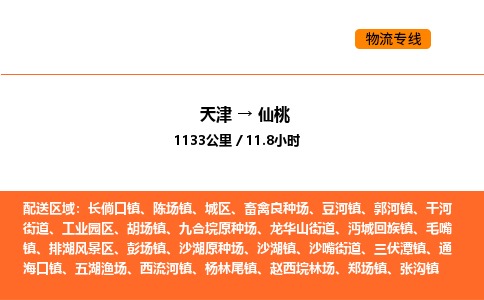 物流专线

天津 → 仙桃

1133公里 / 11.8小时

配送区域：长倘口镇、陈场镇、城区、畜禽良种场、豆河镇、郭河镇、干河街道、工业园区、胡场镇、九合垸原种场、龙华山街道、沔城回族镇、毛嘴镇、排湖风景区、彭场镇、沙湖原种场、沙湖镇、沙嘴街道、三伏潭镇、通海口镇、五湖渔场、西流河镇、杨林尾镇、赵西垸林场、郑场镇、张沟镇